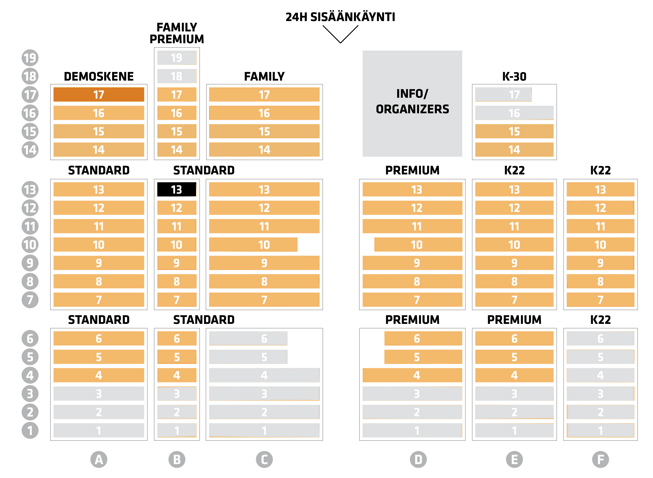 24H SISÄÄNKÄYNTI

FAMILY PREMIUM

19
18
17
16
15
14

DEMOSKENE
17
16
15
14

19
18
17
16
15
14

FAMILY
17
16
15
14

INFO/ ORGANIZERS

K-30
17
16
15
14

13
12
11
10
9
8
7

STANDARD
13
12
11
10
9
8
7

STANDARD
13
12
11
10
9
8
7

13
12
11
10
9
8
7

PREMIUM
13
12
11
10
9
8
7

K22
13
12
11
10
9
8
7

K22
13
12
11
10
9
8
7

6
5
4
3
2
1

STANDARD
6
5
4
3
2
1

STANDARD
6
5
4
3
2
1

6
5
4
3
2
1

PREMIUM
6
5
4
3
2
1

PREMIUM
6
5
4
3
2
1

K22
6
5
4
3
2
1

A B C D E F